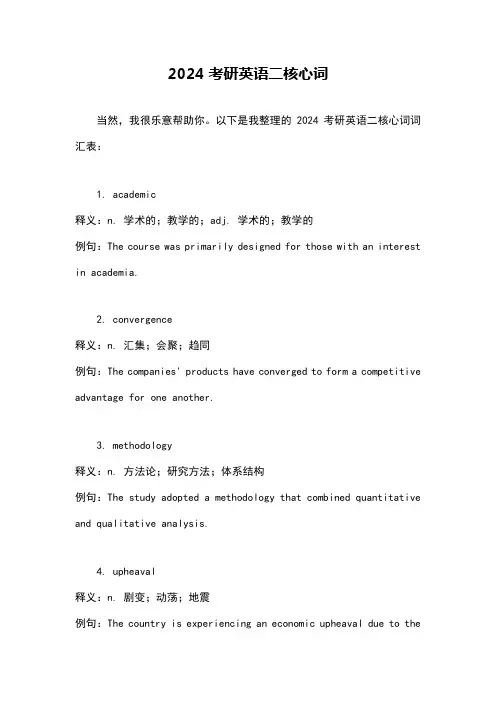 2024 考研英语二核心词

当然，我很乐意帮助你。以下是我整理的 2024 考研英语二核心词词汇表：

1. academic

释义：n. 学术的；教学的；adj. 学术的；教学的

例句：The course was primarily designed for those with an interest in academia.

2. convergence

释义：n. 汇集；会聚；趋同

例句：The companies' products have converged to form a competitive advantage for one another.

3. methodology

释义：n. 方法论；研究方法；体系结构

例句：The study adopted a methodology that combined quantitative and qualitative analysis.

4. upheaval

释义：n. 剧变；动荡；地震

例句：The country is experiencing an economic upheaval due to the